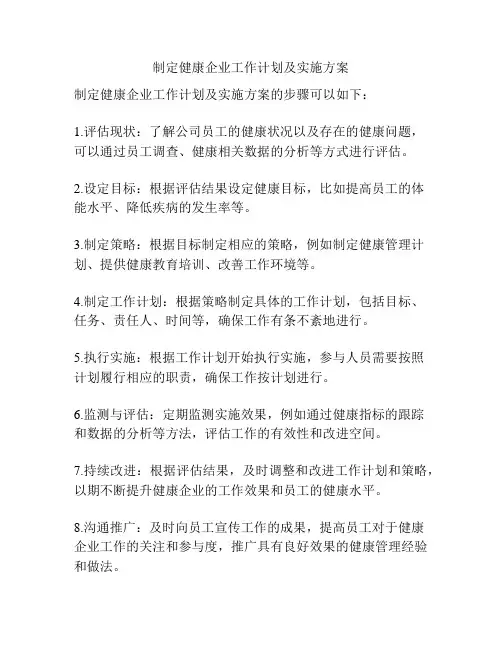 制定健康企业工作计划及实施方案

制定健康企业工作计划及实施方案的步骤可以如下：

1.评估现状：了解公司员工的健康状况以及存在的健康问题，可以通过员工调查、健康相关数据的分析等方式进行评估。

2.设定目标：根据评估结果设定健康目标，比如提高员工的体能水平、降低疾病的发生率等。

3.制定策略：根据目标制定相应的策略，例如制定健康管理计划、提供健康教育培训、改善工作环境等。

4.制定工作计划：根据策略制定具体的工作计划，包括目标、任务、责任人、时间等，确保工作有条不紊地进行。

5.执行实施：根据工作计划开始执行实施，参与人员需要按照计划履行相应的职责，确保工作按计划进行。

6.监测与评估：定期监测实施效果，例如通过健康指标的跟踪和数据的分析等方法，评估工作的有效性和改进空间。

7.持续改进：根据评估结果，及时调整和改进工作计划和策略，以期不断提升健康企业的工作效果和员工的健康水平。

8.沟通推广：及时向员工宣传工作的成果，提高员工对于健康企业工作的关注和参与度，推广具有良好效果的健康管理经验和做法。